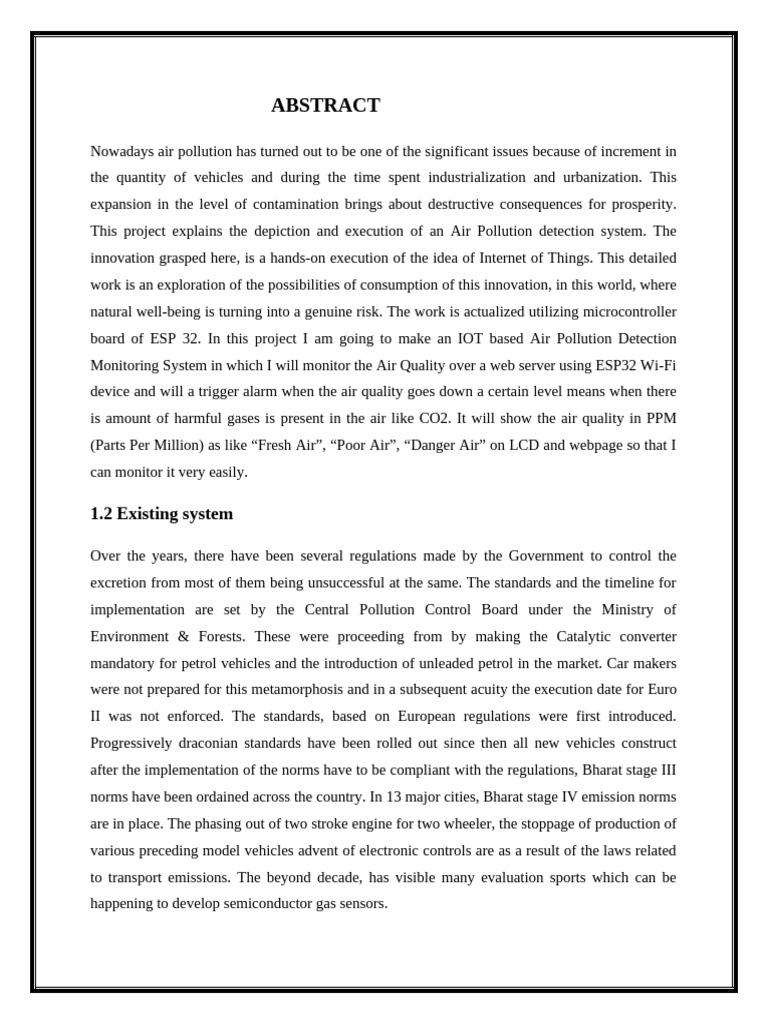 ABSTRACT

Nowadays air pollution has turned out to be one of the significant issues because of increment in the quantity of vehicles and during the time spent industrialization and urbanization. This expansion in the level of contamination brings about destructive consequences for prosperity. This project explains the depiction and execution of an Air Pollution detection system. The innovation grasped here, is a hands-on execution of the idea of Internet of Things. This detailed work is an exploration of the possibilities of consumption of this innovation, in this world, where natural well-being is turning into a genuine risk. The work is actualized utilizing microcontroller board of ESP 32. In this project I am going to make an IOT based Air Pollution Detection Monitoring System in which I will monitor the Air Quality over a web server using ESP32 Wi-Fi device and will a trigger alarm when the air quality goes down a certain level means when there is amount of harmful gases is present in the air like CO2. It will show the air quality in PPM (Parts Per Million) as like “Fresh Air”, “Poor Air”, “Danger Air” on LCD and webpage so that I can monitor it very easily.

1.2 Existing system

Over the years, there have been several regulations made by the Government to control the excretion from most of them being unsuccessful at the same. The standards and the timeline for implementation are set by the Central Pollution Control Board under the Ministry of Environment & Forests. These were proceeding from by making the Catalytic converter mandatory for petrol vehicles and the introduction of unleaded petrol in the market. Car makers were not prepared for this metamorphosis and in a subsequent acuity the execution date for Euro II was not enforced. The standards, based on European regulations were first introduced. Progressively draconian standards have been rolled out since then all new vehicles construct after the implementation of the norms have to be compliant with the regulations, Bharat stage III norms have been ordained across the country. In 13 major cities, Bharat stage IV emission norms are in place. The phasing out of two stroke engine for two wheeler, the stoppage of production of various preceding model vehicles advent of electronic controls are as a result of the laws related to transport emissions. The beyond decade, has visible many evaluation sports which can be happening to develop semiconductor gas sensors.